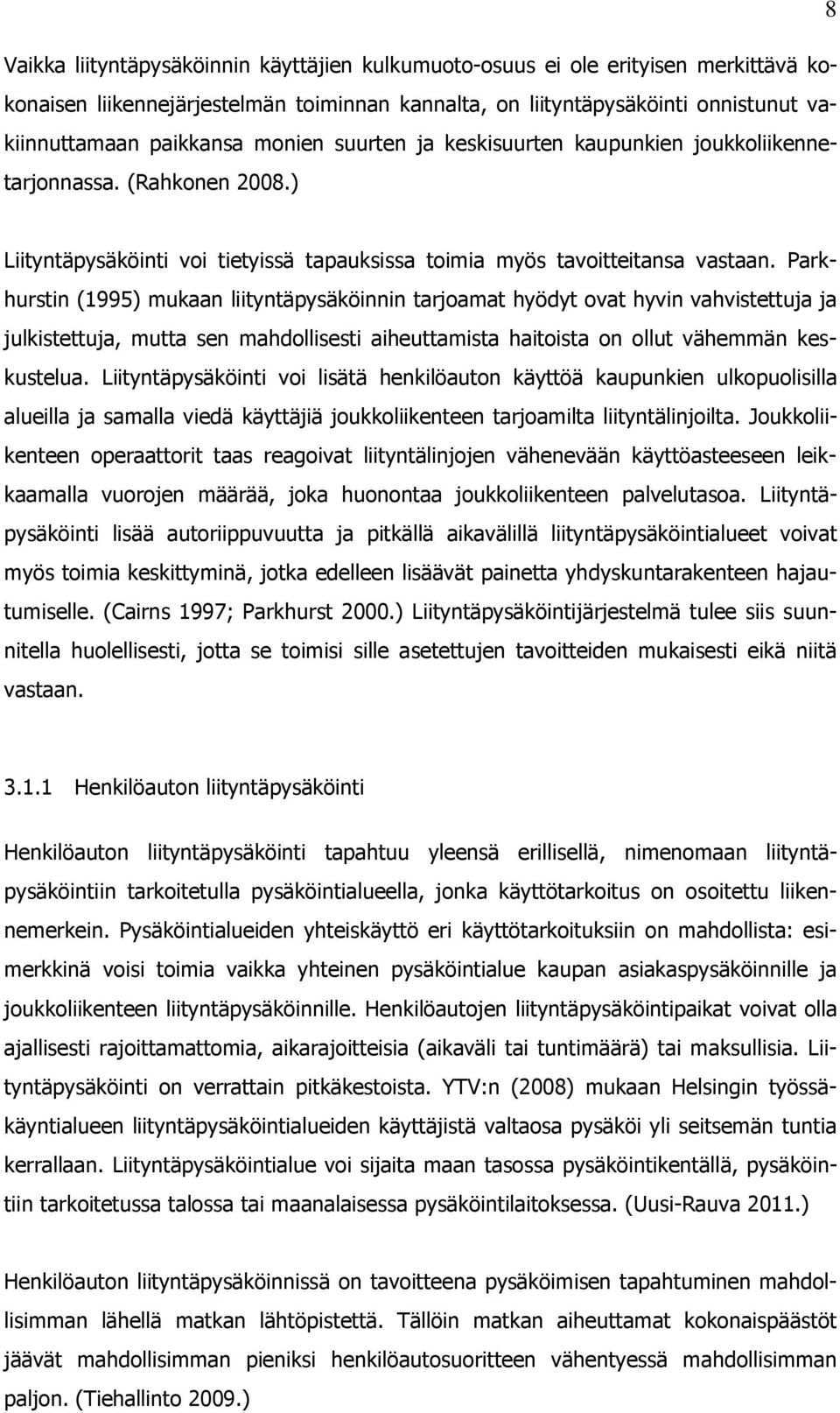 8

Vaikka liityntäpysäköinnin käyttäjien kulkumuoto-osuus ei ole erityisen merkittävä kokonaisen liikennejärjestelmän toiminnan kannalta, on liityntäpysäköinti onnistunut vakiinnuttamaan paikkansa monien suurten ja keskisuurten kaupunkien joukkoliikennetarjonnassa. (Rahkonen 2008.)

Liityntäpysäköinti voi tietyissä tapauksissa toimia myös tavoitteitansa vastaan. Parkhurstin (1995) mukaan liityntäpysäköinnin tarjoamat hyödyt ovat hyvin vahvistettuja ja julkistettuja, mutta sen mahdollisesti aiheuttamista haitoista on ollut vähemmän keskustelua. Liityntäpysäköinti voi lisätä henkilöauton käyttöä kaupunkien ulkopuolisilla alueilla ja samalla viedä käyttäjiä joukkoliikenteen tarjoamilta liityntälinjoilta. Joukkoliikenteen operaattorit taas reagoivat liityntälinjojen vähenevään käyttöasteeseen leikkaamalla vuorojen määrää, joka huonontaa joukkoliikenteen palvelutasoa. Liityntäpysäköinti lisää autoriippuvuutta ja pitkällä aikavälillä liityntäpysäköintialueet voivat myös toimia keskittyminä, jotka edelleen lisäävät painetta yhdyskuntarakenteen hajautumiselle. (Cairns 1997; Parkhurst 2000.) Liityntäpysäköintijärjestelmä tulee siis suunnitella huolellisesti, jotta se toimisi sille asetettujen tavoitteiden mukaisesti eikä niitä vastaan.

3.1.1 Henkilöauton liityntäpysäköinti

Henkilöauton liityntäpysäköinti tapahtuu yleensä erillisellä, nimenomaan liityntäpysäköintiin tarkoitetulla pysäköintialueella, jonka käyttötarkoitus on osoitettu liikennemerkein. Pysäköintialueiden yhteiskäyttö eri käyttötarkoituksiin on mahdollista: esimerkkinä voisi toimia vaikka yhteinen pysäköintialue kaupan asiakaspysäköinnille ja joukkoliikenteen liityntäpysäköinnille. Henkilöautojen liityntäpysäköintipaikat voivat olla ajallisesti rajoittamattomia, aikarajoitteisia (aikaväli tai tuntimäärä) tai maksullisia. Liityntäpysäköinti on verrattain pitkäkestoista. YTV:n (2008) mukaan Helsingin työssäkäyntialueen liityntäpysäköintialueiden käyttäjistä valtaosa pysäköi yli seitsemän tuntia kerrallaan. Liityntäpysäköintialue voi sijaita maan tasossa pysäköintikentällä, pysäköintiin tarkoitetussa talossa tai maanalaisessa pysäköintilaitoksessa. (Uusi-Rauva 2011.)

Henkilöauton liityntäpysäköinnissä on tavoitteena pysäköimisen tapahtuminen mahdollisimman lähellä matkan lähtöpistettä. Tällöin matkan aiheuttamat kokonaispäästöt jäävät mahdollisimman pieniksi henkilöautosuoritteen vähentyessä mahdollisimman paljon. (Tiehallinto 2009.)